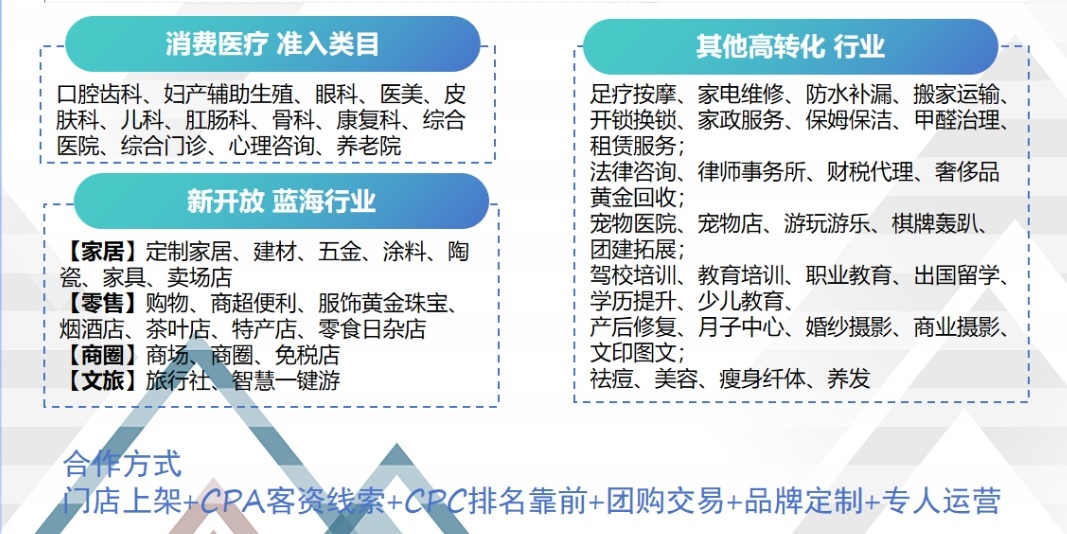 消费医疗 准入类目

口腔齿科、妇产辅助生殖、眼科、医美、皮肤科、儿科、肛肠科、骨科、康复科、综合医院、综合门诊、心理咨询、养老院

新开放 蓝海行业

【家居】定制家居、建材、五金、涂料、陶瓷、家具、卖场店
【零售】购物、商超便利、服饰黄金珠宝、烟酒店、茶叶店、特产店、零食日杂店
【商圈】商场、商圈、免税店
【文旅】旅行社、智慧一键游

其他高转化 行业

足疗按摩、家电维修、防水补漏、搬家运输、开锁换锁、家政服务、保姆保洁、甲醛治理、租赁服务;
法律咨询、律师事务所、财税代理、奢侈品黄金回收;
宠物医院、宠物店、游玩游乐、棋牌轰趴、团建拓展;
驾校培训、教育培训、职业教育、出国留学、学历提升、少儿教育、
产后修复、月子中心、婚纱摄影、商业摄影、文印图文;
祛痘、美容、瘦身纤体、养发

合作方式
门店上架+CPA客资线索+CPC排名靠前+团购交易+品牌定制+专人运营